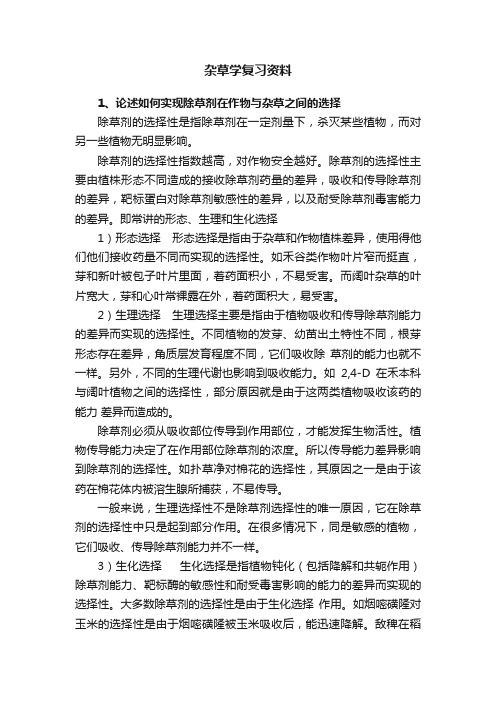 杂草学复习资料

1、论述如何实现除草剂在作物与杂草之间的选择

除草剂的选择性是指除草剂在一定剂量下，杀灭某些植物，而对另一些植物无明显影响。

除草剂的选择性指数越高，对作物安全越好。除草剂的选择性主要由植株形态不同造成的接收除草剂药量的差异，吸收和传导除草剂的差异，靶标蛋白对除草剂敏感性的差异，以及耐受除草剂毒害能力的差异。即常讲的形态、生理和生化选择

1）形态选择　形态选择是指由于杂草和作物植株差异，使用得他们他们接收药量不同而实现的选择性。如禾谷类作物叶片窄而挺直，芽和新叶被包子叶片里面，着药面积小，不易受害。而阔叶杂草的叶片宽大，芽和心叶常裸露在外，着药面积大，易受害。

2）生理选择　生理选择主要是指由于植物吸收和传导除草剂能力的差异而实现的选择性。不同植物的发芽、幼苗出土特性不同，根芽形态存在差异，角质层发育程度不同，它们吸收除 草剂的能力也就不一样。另外，不同的生理代谢也影响到吸收能力。如 2,4-D 在禾本科与阔叶植物之间的选择性，部分原因就是由于这两类植物吸收该药的能力 差异而造成的。

除草剂必须从吸收部位传导到作用部位，才能发挥生物活性。植物传导能力决定了在作用部位除草剂的浓度。所以传导能力差异影响到除草剂的选择性。如扑草净对棉花的选择性，其原因之一是由于该药在棉花体内被溶生腺所捕获，不易传导。

一般来说，生理选择性不是除草剂选择性的唯一原因，它在除草剂的选择性中只是起到部分作用。在很多情况下，同是敏感的植物，它们吸收、传导除草剂能力并不一样。

3）生化选择　生化选择是指植物钝化（包括降解和共轭作用）除草剂能力、靶标酶的敏感性和耐受毒害影响的能力的差异而实现的选择性。大多数除草剂的选择性是由于生化选择 作用。如烟嘧磺隆对玉米的选择性是由于烟嘧磺隆被玉米吸收后，能迅速降解。敌稗在稻